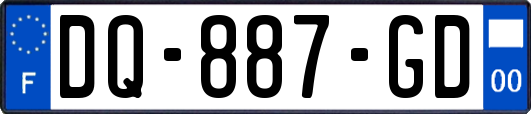 F
DQ-887-GD
00